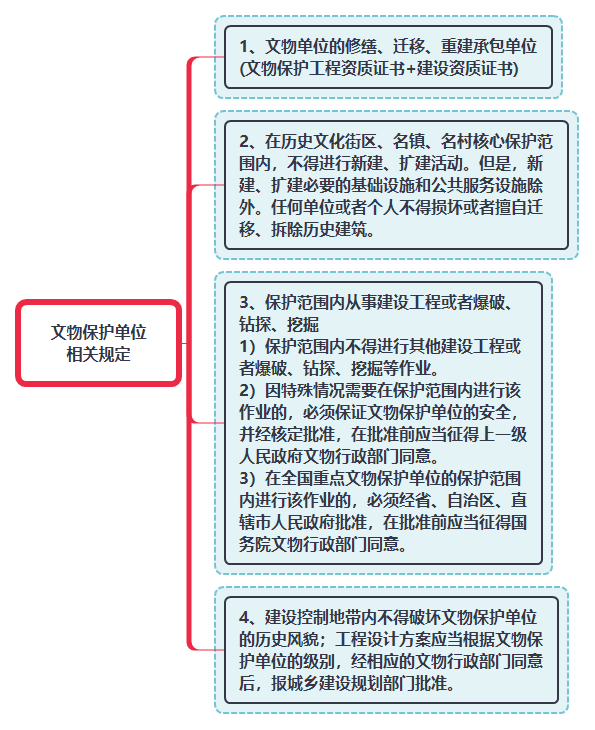 文物保护单位相关规定

1、文物单位的修缮、迁移、重建承包单位(文物保护工程资质证书+建设资质证书)

2、在历史文化街区、名镇、名村核心保护范围内，不得进行新建、扩建活动。但是，新建、扩建必要的基础设施和公共服务设施除外。任何单位或者个人不得损坏或者擅自迁移、拆除历史建筑。

3、保护范围内从事建设工程或者爆破、钻探、挖掘
1）保护范围内不得进行其他建设工程或者爆破、钻探、挖掘等作业。
2）因特殊情况需要在保护范围内进行该作业的，必须保证文物保护单位的安全，并经核定批准，在批准前应当征得上一级人民政府文物行政部门同意。
3）在全国重点文物保护单位的保护范围内进行该作业的，必须经省、自治区、直辖市人民政府批准，在批准前应当征得国务院文物行政部门同意。

4、建设控制地带内不得破坏文物保护单位的历史风貌；工程设计方案应当根据文物保护单位的级别，经相应的文物行政部门同意后，报城乡建设规划部门批准。